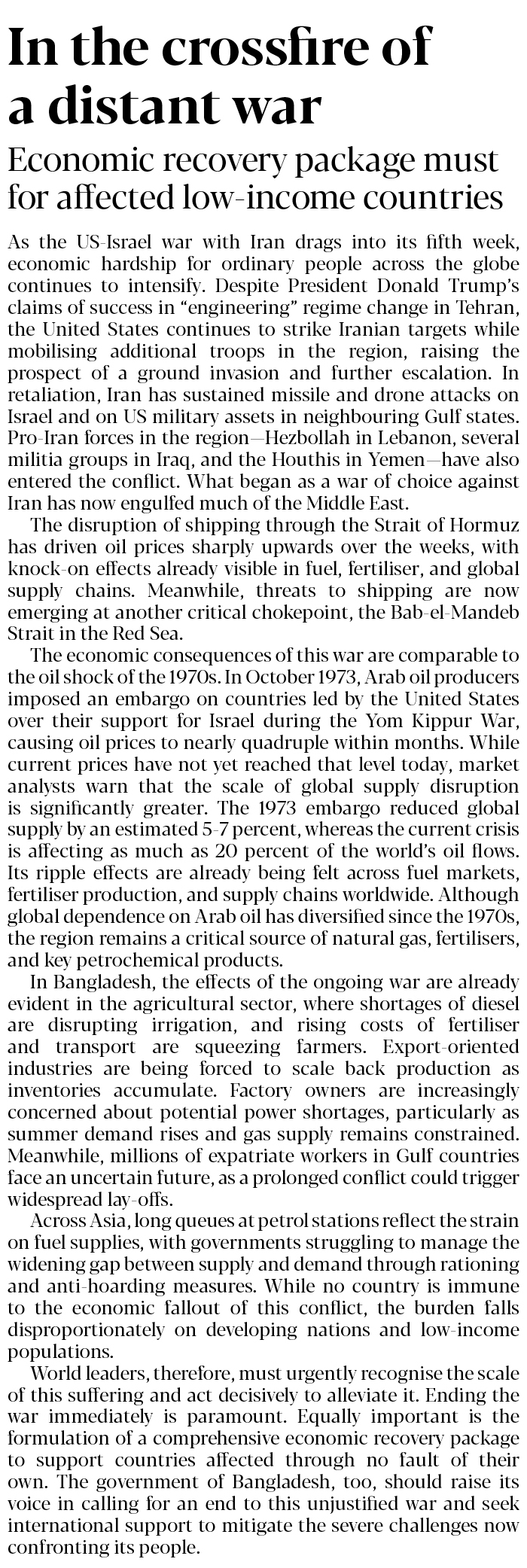 In the crossfire of a distant war

Economic recovery package must for affected low-income countries

As the US-Israel war with Iran drags into its fifth week, economic hardship for ordinary people across the globe continues to intensify. Despite President Donald Trump's claims of success in "engineering" regime change in Tehran, the United States continues to strike Iranian targets while mobilising additional troops in the region, raising the prospect of a ground invasion and further escalation. In retaliation, Iran has sustained missile and drone attacks on Israel and on US military assets in neighbouring Gulf states. Pro-Iran forces in the region—Hezbollah in Lebanon, several militia groups in Iraq, and the Houthis in Yemen—have also entered the conflict. What began as a war of choice against Iran has now engulfed much of the Middle East.

The disruption of shipping through the Strait of Hormuz has driven oil prices sharply upwards over the weeks, with knock-on effects already visible in fuel, fertiliser, and global supply chains. Meanwhile, threats to shipping are now emerging at another critical chokepoint, the Bab-el-Mandeb Strait in the Red Sea.

The economic consequences of this war are comparable to the oil shock of the 1970s. In October 1973, Arab oil producers imposed an embargo on countries led by the United States over their support for Israel during the Yom Kippur War, causing oil prices to nearly quadruple within months. While current prices have not yet reached that level today, market analysts warn that the scale of global supply disruption is significantly greater. The 1973 embargo reduced global supply by an estimated 5-7 percent, whereas the current crisis is affecting as much as 20 percent of the world's oil flows. Its ripple effects are already being felt across fuel markets, fertiliser production, and supply chains worldwide. Although global dependence on Arab oil has diversified since the 1970s, the region remains a critical source of natural gas, fertilisers, and key petrochemical products.

In Bangladesh, the effects of the ongoing war are already evident in the agricultural sector, where shortages of diesel are disrupting irrigation, and rising costs of fertiliser and transport are squeezing farmers. Export-oriented industries are being forced to scale back production as inventories accumulate. Factory owners are increasingly concerned about potential power shortages, particularly as summer demand rises and gas supply remains constrained. Meanwhile, millions of expatriate workers in Gulf countries face an uncertain future, as a prolonged conflict could trigger widespread lay-offs.

Across Asia, long queues at petrol stations reflect the strain on fuel supplies, with governments struggling to manage the widening gap between supply and demand through rationing and anti-hoarding measures. While no country is immune to the economic fallout of this conflict, the burden falls disproportionately on developing nations and low-income populations.

World leaders, therefore, must urgently recognise the scale of this suffering and act decisively to alleviate it. Ending the war immediately is paramount. Equally important is the formulation of a comprehensive economic recovery package to support countries affected through no fault of their own. The government of Bangladesh, too, should raise its voice in calling for an end to this unjustified war and seek international support to mitigate the severe challenges now confronting its people.